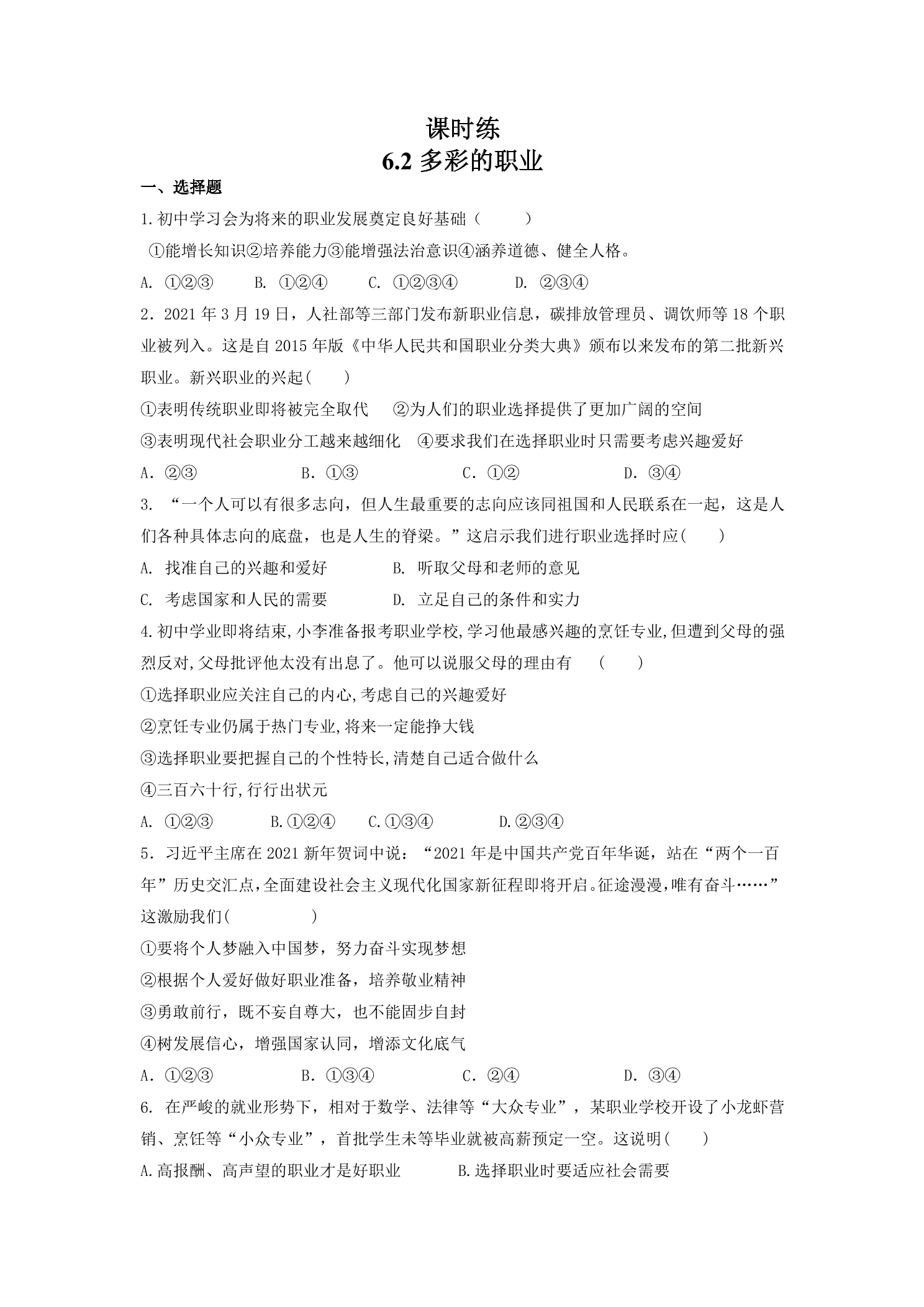 课时练
6.2 多彩的职业

一、选择题

1.初中学习会为将来的职业发展奠定良好基础（　　）

①能增长知识②培养能力③能增强法治意识④涵养道德、健全人格。

A. ①②③　　B. ①②④　　C. ①②③④　　D. ②③④

2．2021 年 3 月 19 日，人社部等三部门发布新职业信息，碳排放管理员、调饮师等 18 个职业被列入。这是自 2015 年版《中华人民共和国职业分类大典》颁布以来发布的第二批新兴职业。新兴职业的兴起(　　)

①表明传统职业即将被完全取代　②为人们的职业选择提供了更加广阔的空间

③表明现代社会职业分工越来越细化　④要求我们在选择职业时只需要考虑兴趣爱好

A．②③　　B．①③　　C．①②　　D．③④

3. “一个人可以有很多志向，但人生最重要的志向应该同祖国和人民联系在一起，这是人们各种具体志向的底盘，也是人生的脊梁。”这启示我们进行职业选择时应(　　)

A. 找准自己的兴趣和爱好　　B. 听取父母和老师的意见

C. 考虑国家和人民的需要　　D. 立足自己的条件和实力

4.初中学业即将结束,小李准备报考职业学校,学习他最感兴趣的烹饪专业,但遭到父母的强烈反对,父母批评他太没有出息了。他可以说服父母的理由有　(　　)

①选择职业应关注自己的内心,考虑自己的兴趣爱好

②烹饪专业仍属于热门专业,将来一定能挣大钱

③选择职业要把握自己的个性特长,清楚自己适合做什么

④三百六十行,行行出状元

A. ①②③　　B.①②④　　C.①③④　　D.②③④

5．习近平主席在 2021 新年贺词中说：“2021 年是中国共产党百年华诞，站在“两个一百年”历史交汇点,全面建设社会主义现代化国家新征程即将开启。征途漫漫,唯有奋斗……”这激励我们(　　　)

①要将个人梦融入中国梦，努力奋斗实现梦想

②根据个人爱好做好职业准备，培养敬业精神

③勇敢前行，既不妄自尊大，也不能固步自封

④树发展信心，增强国家认同，增添文化底气

A．①②③　　B．①③④　　C．②④　　D．③④

6. 在严峻的就业形势下，相对于数学、法律等“大众专业”，某职业学校开设了小龙虾营销、烹饪等“小众专业”，首批学生未等毕业就被高薪预定一空。这说明(　　)

A.高报酬、高声望的职业才是好职业　　B.选择职业时要适应社会需要